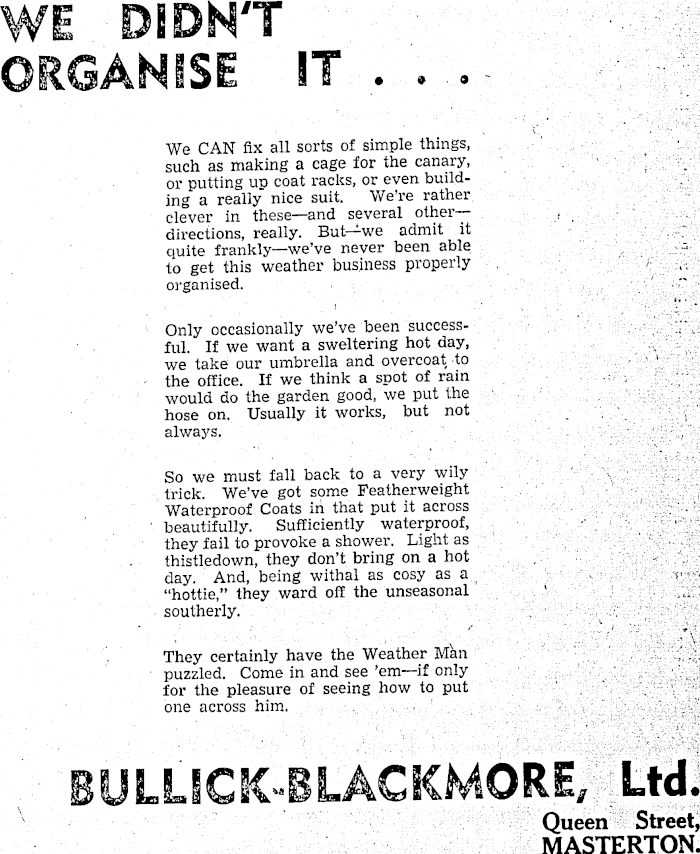 WE DIDN'T ORGANISE IT . . .

We CAN fix all sorts of simple things, such as making a cage for the canary, or putting up coat racks, or even building a really nice suit. We're rather clever in these—and several other—directions, really. But—we admit it quite frankly—we've never been able to get this weather business properly organised.

Only occasionally we've been successful. If we want a sweltering hot day, we take our umbrella and overcoat to the office. If we think a spot of rain would do the garden good, we put the hose on. Usually it works, but not always.

So we must fall back to a very wily trick. We've got some Featherweight Waterproof Coats in that put it across beautifully. Sufficiently waterproof, they fail to provoke a shower. Light as thistledown, they don't bring on a hot day. And, being withal as cosy as a "hottie," they ward off the unseasonal southerly.

They certainly have the Weather Man puzzled. Come in and see 'em—if only for the pleasure of seeing how to put one across him.

BULLICK-BLACKMORE, Ltd.

Queen Street, MASTERTON.